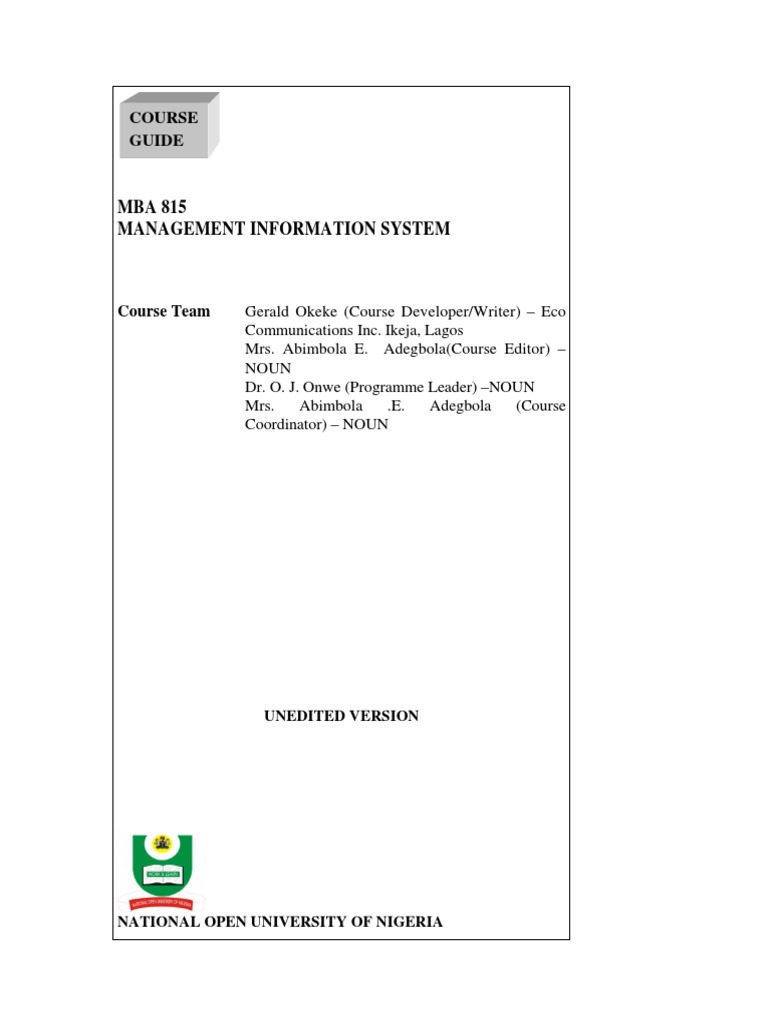 COURSE GUIDE

MBA 815
MANAGEMENT INFORMATION SYSTEM

Course Team

Gerald Okeke (Course Developer/Writer) – Eco Communications Inc. Ikeja, Lagos
Mrs. Abimbola E. Adegbola(Course Editor) – NOUN
Dr. O. J. Onwe (Programme Leader) –NOUN
Mrs. Abimbola .E. Adegbola (Course Coordinator) – NOUN

UNEDITED VERSION

NATIONAL OPEN UNIVERSITY OF NIGERIA